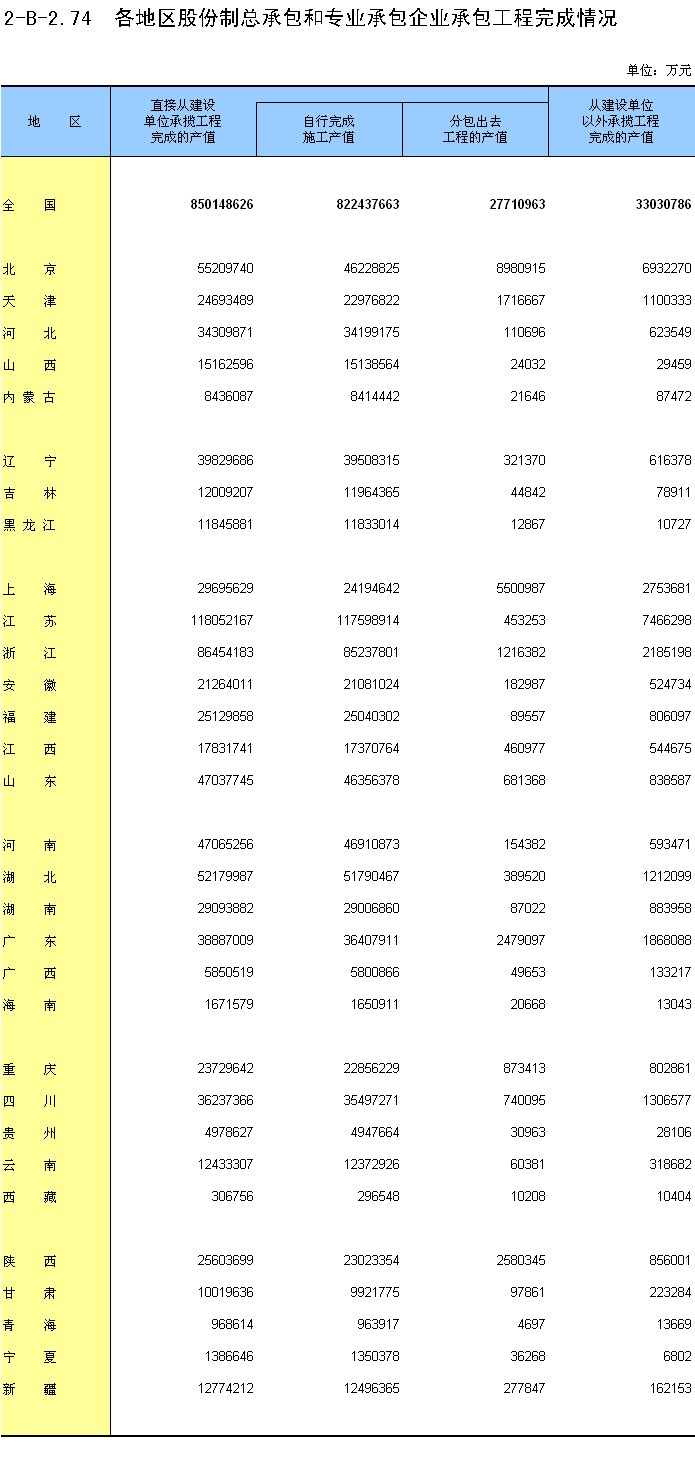 2-B-2.74 各地区股份制总承包和专业承包企业承包工程完成情况

单位：万元

| 地　区 | 直接从建设单位承揽工程完成的产值 | 自行完成施工产值 | 分包出去工程的产值 | 从建设单位以外承揽工程完成的产值 |
|---|---|---|---|---|
| 全　国 | 850148626 | 822437663 | 27710963 | 33030786 |
| 北　京 | 55209740 | 46228825 | 8980915 | 6932270 |
| 天　津 | 24693489 | 22976822 | 1716667 | 1100333 |
| 河　北 | 34309871 | 34199175 | 110696 | 623549 |
| 山　西 | 15162596 | 15138564 | 24032 | 29459 |
| 内蒙古 | 8436087 | 8414442 | 21646 | 87472 |
| 辽　宁 | 39829686 | 39508315 | 321370 | 616378 |
| 吉　林 | 12009207 | 11964365 | 44842 | 78911 |
| 黑龙江 | 11845881 | 11833014 | 12867 | 10727 |
| 上　海 | 29695629 | 24194642 | 5500987 | 2753681 |
| 江　苏 | 118052167 | 117598914 | 453253 | 7466298 |
| 浙　江 | 86454183 | 85237801 | 1216382 | 2185198 |
| 安　徽 | 21264011 | 21081024 | 182987 | 524734 |
| 福　建 | 25129858 | 25040302 | 89557 | 806097 |
| 江　西 | 17831741 | 17370764 | 460977 | 544675 |
| 山　东 | 47037745 | 46356378 | 681368 | 838587 |
| 河　南 | 47065256 | 46910873 | 154382 | 593471 |
| 湖　北 | 52179987 | 51790467 | 389520 | 1212099 |
| 湖　南 | 29093882 | 29006860 | 87022 | 883958 |
| 广　东 | 38887009 | 36407911 | 2479097 | 1868088 |
| 广　西 | 5850519 | 5800866 | 49653 | 133217 |
| 海　南 | 1671579 | 1650911 | 20668 | 13043 |
| 重　庆 | 23729642 | 22856229 | 873413 | 802861 |
| 四　川 | 36237366 | 35497271 | 740095 | 1306577 |
| 贵　州 | 4978627 | 4947664 | 30963 | 28106 |
| 云　南 | 12433307 | 12372926 | 60381 | 318682 |
| 西　藏 | 306756 | 296548 | 10208 | 10404 |
| 陕　西 | 25603699 | 23023354 | 2580345 | 856001 |
| 甘　肃 | 10019636 | 9921775 | 97861 | 223284 |
| 青　海 | 968614 | 963917 | 4697 | 13669 |
| 宁　夏 | 1386646 | 1350378 | 36268 | 6802 |
| 新　疆 | 12774212 | 12496365 | 277847 | 162153 |